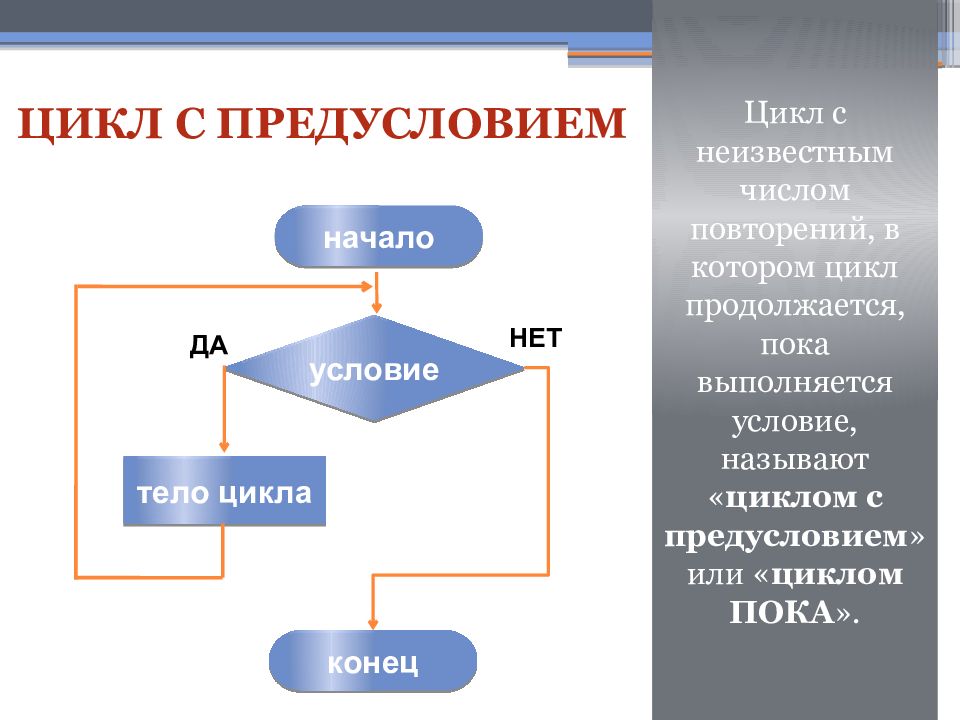 ЦИКЛ С ПРЕДУСЛОВИЕМ

начало

ДА

условие

НЕТ

тело цикла

конец

Цикл с неизвестным числом повторений, в котором цикл продолжается, пока выполняется условие, называют «циклом с предусловием» или «циклом ПОКА».